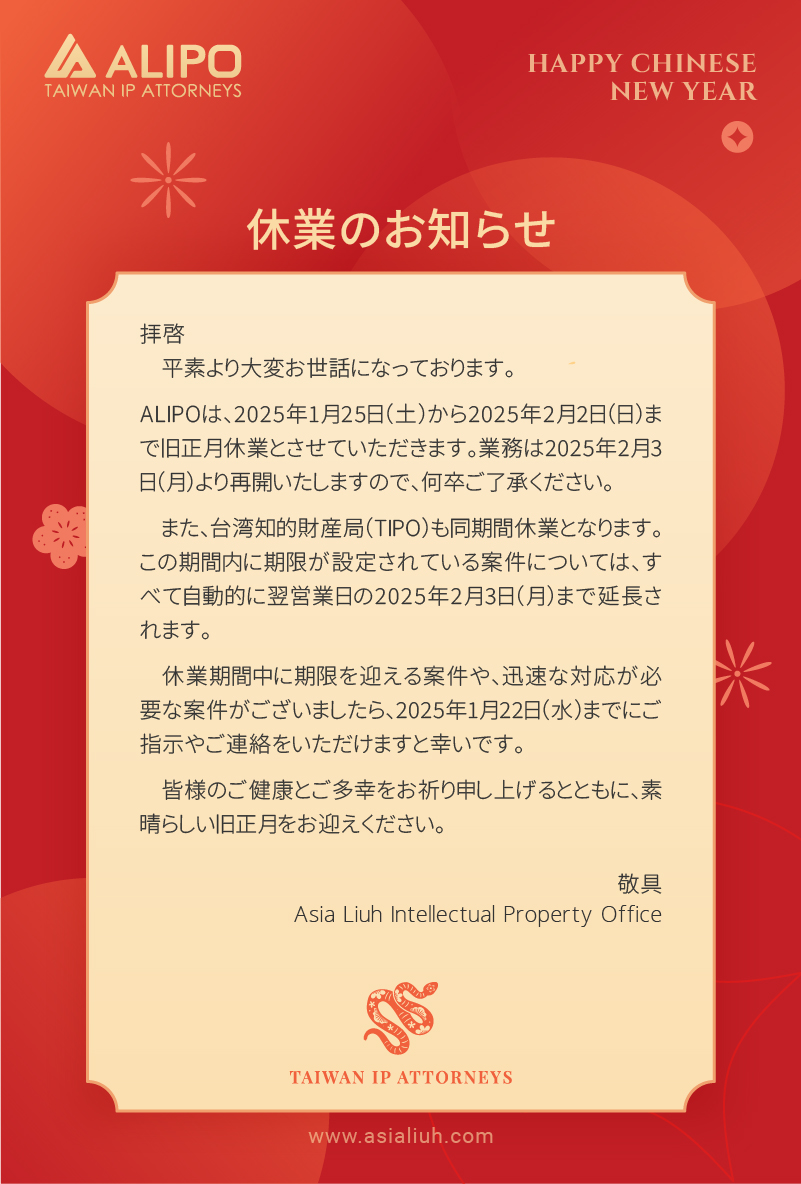 ALIPO
TAIWAN IP ATTORNEYS

HAPPY CHINESE NEW YEAR

休業のお知らせ

拝啓
平素より大変お世話になっております。

ALIPOは、2025年1月25日(土)から2025年2月2日(日)まで旧正月休業とさせていただきます。業務は2025年2月3日(月)より再開いたしますので、何卒ご了承ください。

また、台湾知的財産局(TIPO)も同期間休業となります。この期間内に期限が設定されている案件については、すべて自動的に翌営業日の2025年2月3日(月)まで延長されます。

休業期間中に期限を迎える案件や、迅速な対応が必要な案件がございましたら、2025年1月22日(水)までにご指示やご連絡をいただけますと幸いです。

皆様のご健康とご多幸をお祈り申し上げるとともに、素晴らしい旧正月をお迎えください。

敬具
Asia Liuh Intellectual Property Office

TAIWAN IP ATTORNEYS

www.asialiuh.com